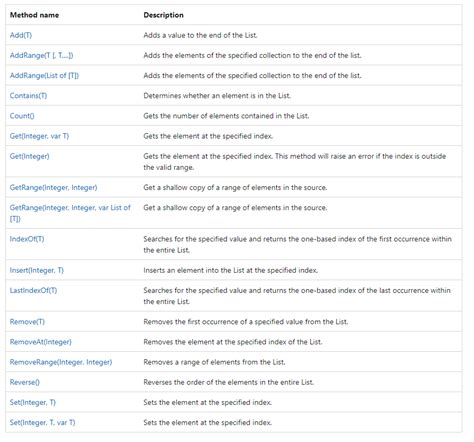 | Method name | Description |
|---|---|
| Add(T) | Adds a value to the end of the List. |
| AddRange(T [, T,...]) | Adds the elements of the specified collection to the end of the list. |
| AddRange(List of [T]) | Adds the elements of the specified collection to the end of the list. |
| Contains(T) | Determines whether an element is in the List. |
| Count() | Gets the number of elements contained in the List. |
| Get(Integer, var T) | Gets the element at the specified index. |
| Get(Integer) | Gets the element at the specified index. This method will raise an error if the index is outside the valid range. |
| GetRange(Integer, Integer) | Get a shallow copy of a range of elements in the source. |
| GetRange(Integer, Integer, var List of [T]) | Get a shallow copy of a range of elements in the source. |
| IndexOf(T) | Searches for the specified value and returns the one-based index of the first occurrence within the entire List. |
| Insert(Integer, T) | Inserts an element into the List at the specified index. |
| LastIndexOf(T) | Searches for the specified value and returns the one-based index of the last occurrence within the entire List. |
| Remove(T) | Removes the first occurrence of a specified value from the List. |
| RemoveAt(Integer) | Removes the element at the specified index of the List. |
| RemoveRange(Integer, Integer) | Removes a range of elements from the List. |
| Reverse() | Reverses the order of the elements in the entire List. |
| Set(Integer, T) | Sets the element at the specified index. |
| Set(Integer, T, var T) | Sets the element at the specified index. |